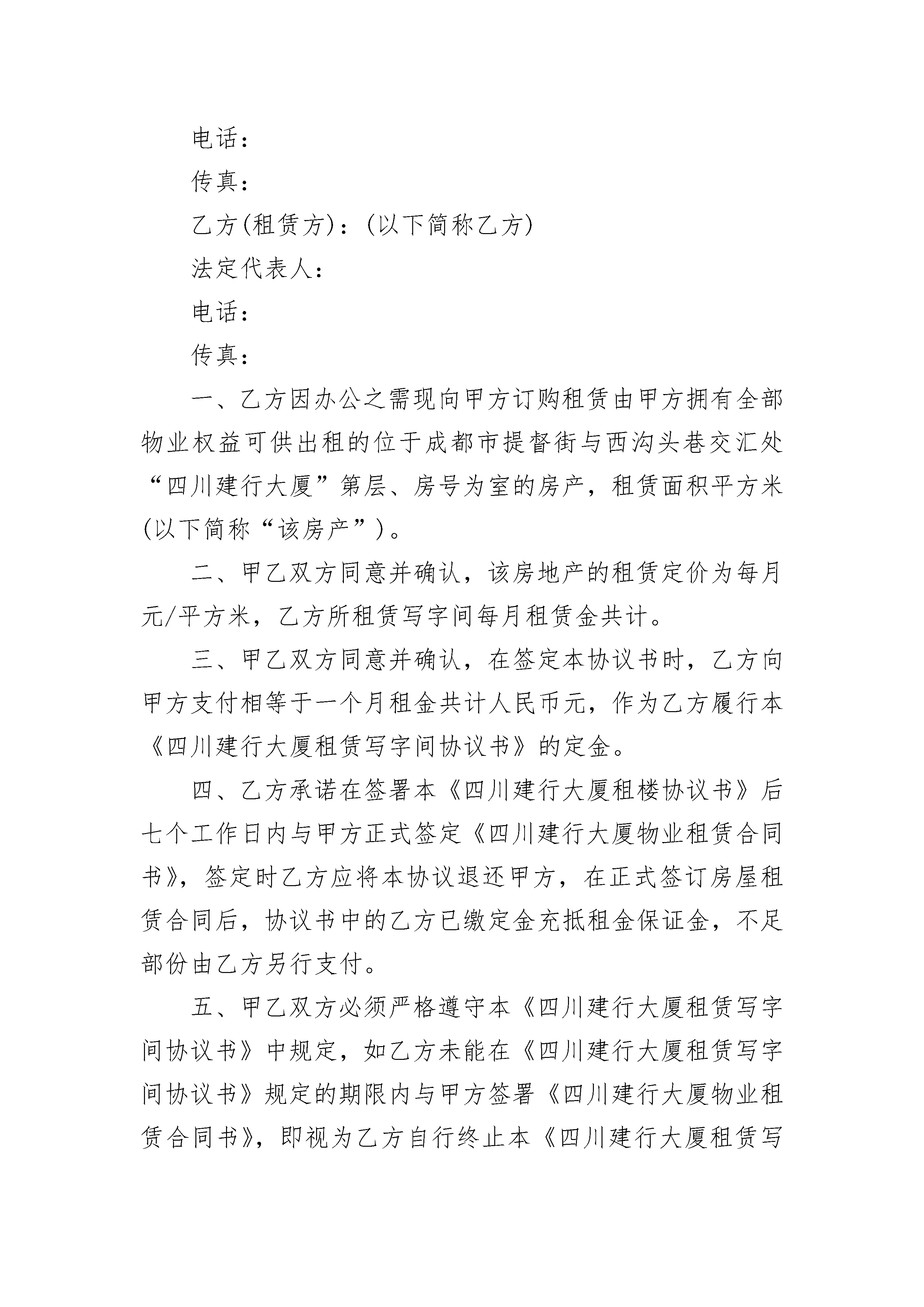 电话：

传真：

乙方(租赁方)：(以下简称乙方)

法定代表人：

电话：

传真：

一、乙方因办公之需现向甲方订购租赁由甲方拥有全部物业权益可供出租的位于成都市提督街与西沟头巷交汇处“四川建行大厦”第层、房号为室的房产，租赁面积平方米(以下简称“该房产”)。

二、甲乙双方同意并确认，该房地产的租赁定价为每月元/平方米，乙方所租赁写字间每月租赁金共计。

三、甲乙双方同意并确认，在签定本协议书时，乙方向甲方支付相等于一个月租金共计人民币元，作为乙方履行本《四川建行大厦租赁写字间协议书》的定金。

四、乙方承诺在签署本《四川建行大厦租楼协议书》后七个工作日内与甲方正式签定《四川建行大厦物业租赁合同书》，签定时乙方应将本协议退还甲方，在正式签订房屋租赁合同后，协议书中的乙方已缴定金充抵租金保证金，不足部份由乙方另行支付。

五、甲乙双方必须严格遵守本《四川建行大厦租赁写字间协议书》中规定，如乙方未能在《四川建行大厦租赁写字间协议书》规定的期限内与甲方签署《四川建行大厦物业租赁合同书》，即视为乙方自行终止本《四川建行大厦租赁写